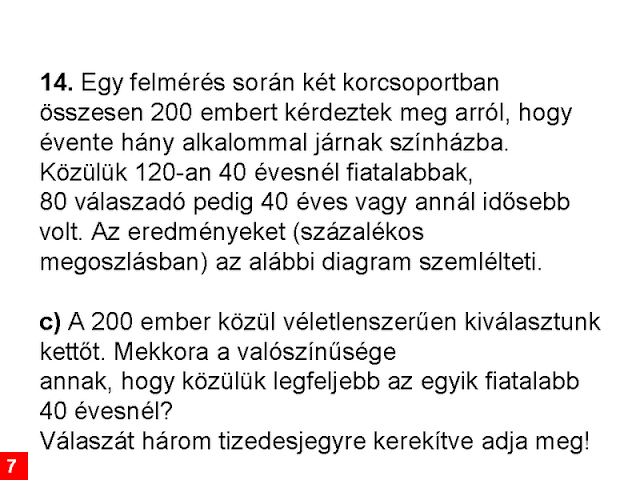 **14.** Egy felmérés során két korcsoportban összesen 200 embert kérdeztek meg arról, hogy évente hány alkalommal járnak színházba. Közülük 120-an 40 évesnél fiatalabbak, 80 válaszadó pedig 40 éves vagy annál idősebb volt. Az eredményeket (százalékos megoszlásban) az alábbi diagram szemlélteti.

**c)** A 200 ember közül véletlenszerűen kiválasztunk kettőt. Mekkora a valószínűsége annak, hogy közülük legfeljebb az egyik fiatalabb 40 évesnél?
Válaszát három tizedesjegyre kerekítve adja meg!

7